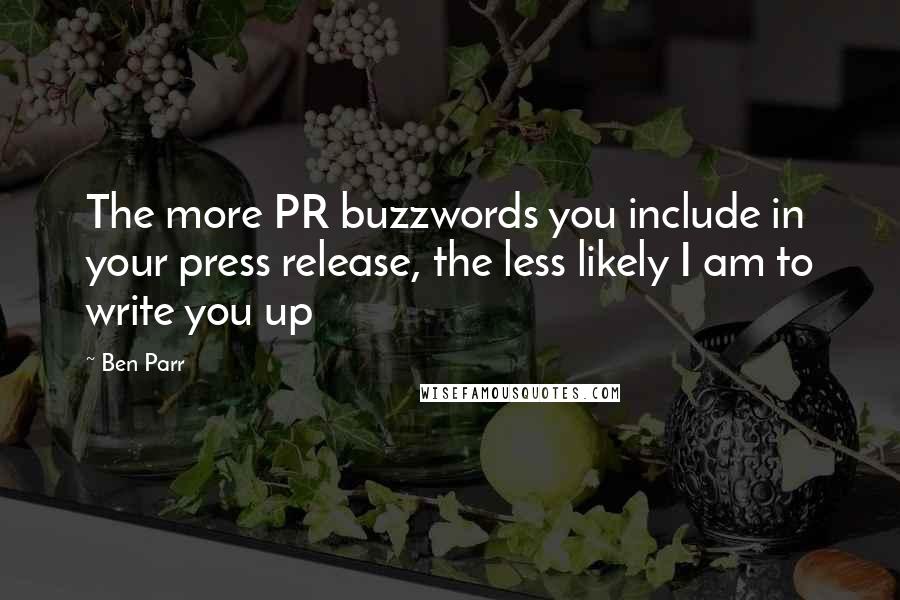 The more PR buzzwords you include in your press release, the less likely I am to write you up

~ Ben Parr

WISEFAMOUSQUOTES.COM